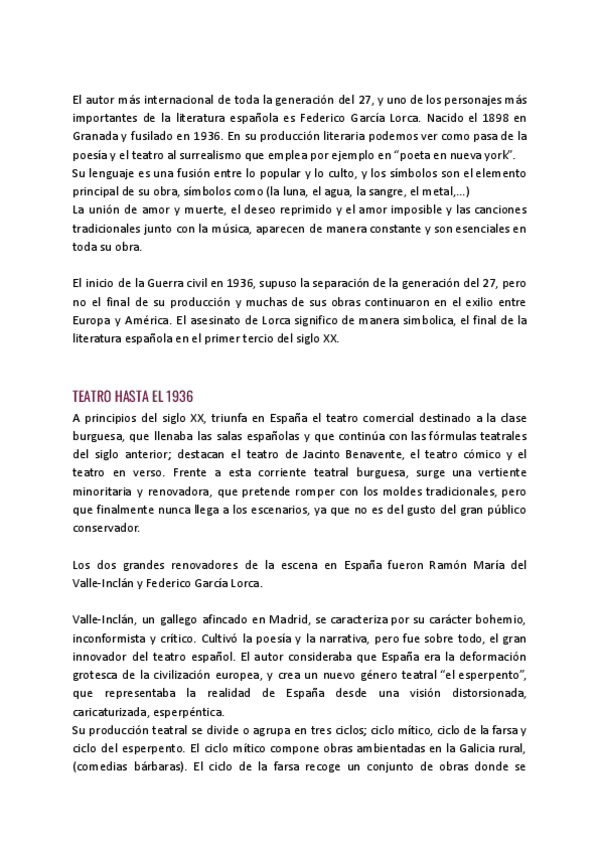 El autor más internacional de toda la generación del 27, y uno de los personajes más importantes de la literatura española es Federico García Lorca. Nacido el 1898 en Granada y fusilado en 1936. En su producción literaria podemos ver como pasa de la poesía y el teatro al surrealismo que emplea por ejemplo en "poeta en nueva york".
Su lenguaje es una fusión entre lo popular y lo culto, y los símbolos son el elemento principal de su obra, símbolos como (la luna, el agua, la sangre, el metal,...)
La unión de amor y muerte, el deseo reprimido y el amor imposible y las canciones tradicionales junto con la música, aparecen de manera constante y son esenciales en toda su obra.

El inicio de la Guerra civil en 1936, supuso la separación de la generación del 27, pero no el final de su producción y muchas de sus obras continuaron en el exilio entre Europa y América. El asesinato de Lorca significo de manera simbolica, el final de la literatura española en el primer tercio del siglo XX.

TEATRO HASTA EL 1936
A principios del siglo XX, triunfa en España el teatro comercial destinado a la clase burguesa, que llenaba las salas españolas y que continúa con las fórmulas teatrales del siglo anterior; destacan el teatro de Jacinto Benavente, el teatro cómico y el teatro en verso. Frente a esta corriente teatral burguesa, surge una vertiente minoritaria y renovadora, que pretende romper con los moldes tradicionales, pero que finalmente nunca llega a los escenarios, ya que no es del gusto del gran público conservador.

Los dos grandes renovadores de la escena en España fueron Ramón María del Valle-Inclán y Federico García Lorca.

Valle-Inclán, un gallego afincado en Madrid, se caracteriza por su carácter bohemio, inconformista y crítico. Cultivó la poesía y la narrativa, pero fue sobre todo, el gran innovador del teatro español. El autor consideraba que España era la deformación grotesca de la civilización europea, y crea un nuevo género teatral "el esperpento", que representaba la realidad de España desde una visión distorsionada, caricaturizada, esperpéntica.
Su producción teatral se divide o agrupa en tres ciclos; ciclo mítico, ciclo de la farsa y ciclo del esperpento. El ciclo mítico compone obras ambientadas en la Galicia rural, (comedias bárbaras). El ciclo de la farsa recoge un conjunto de obras donde se